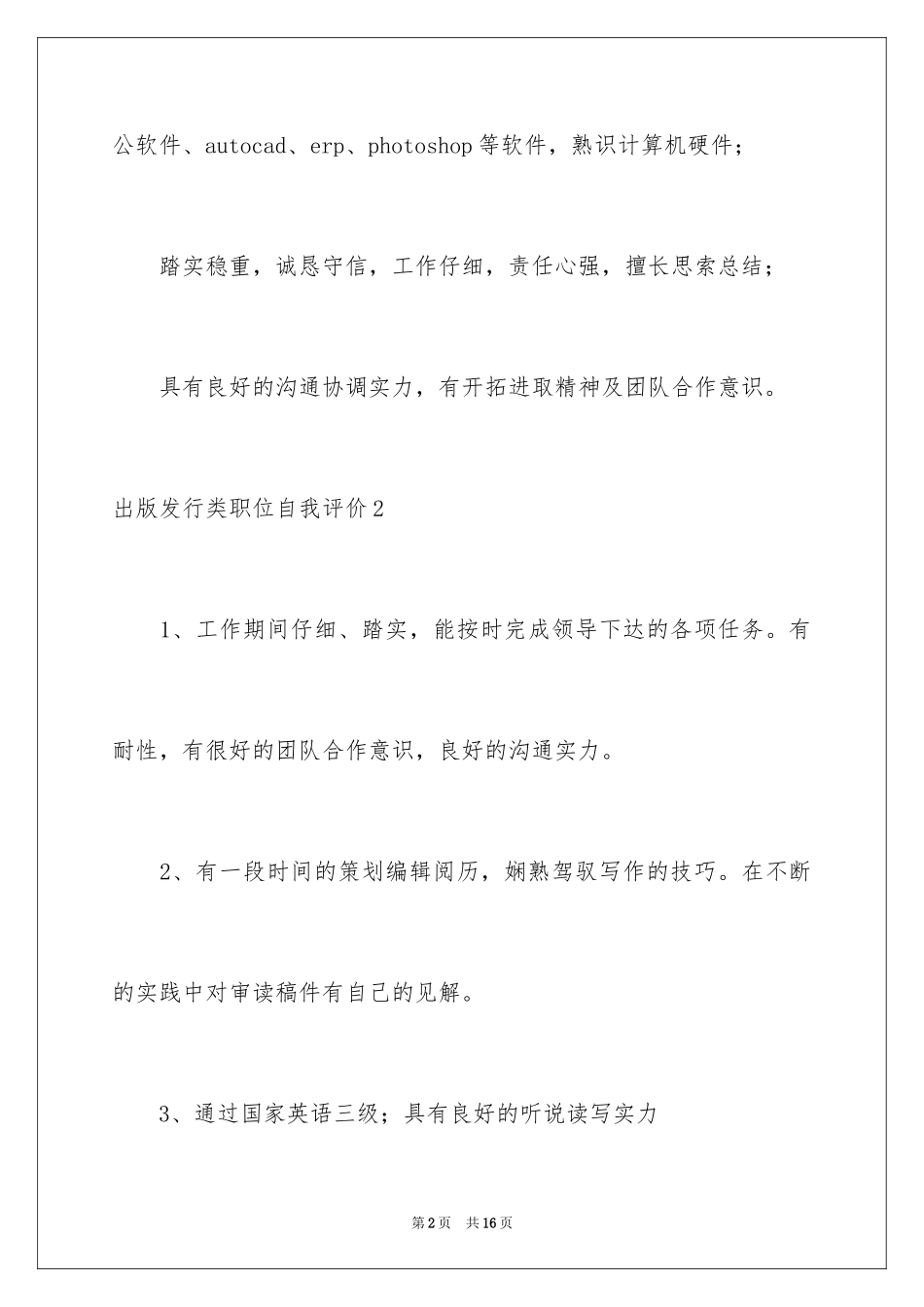 公软件、autocad、erp、photoshop等软件，熟识计算机硬件；

踏实稳重，诚恳守信，工作仔细，责任心强，擅长思索总结；

具有良好的沟通协调实力，有开拓进取精神及团队合作意识。

出版发行类职位自我评价2

1、工作期间仔细、踏实，能按时完成领导下达的各项任务。有耐性，有很好的团队合作意识，良好的沟通实力。

2、有一段时间的策划编辑阅历，娴熟驾驭写作的技巧。在不断的实践中对审读稿件有自己的见解。

3、通过国家英语三级；具有良好的听说读写实力

第2页 共16页